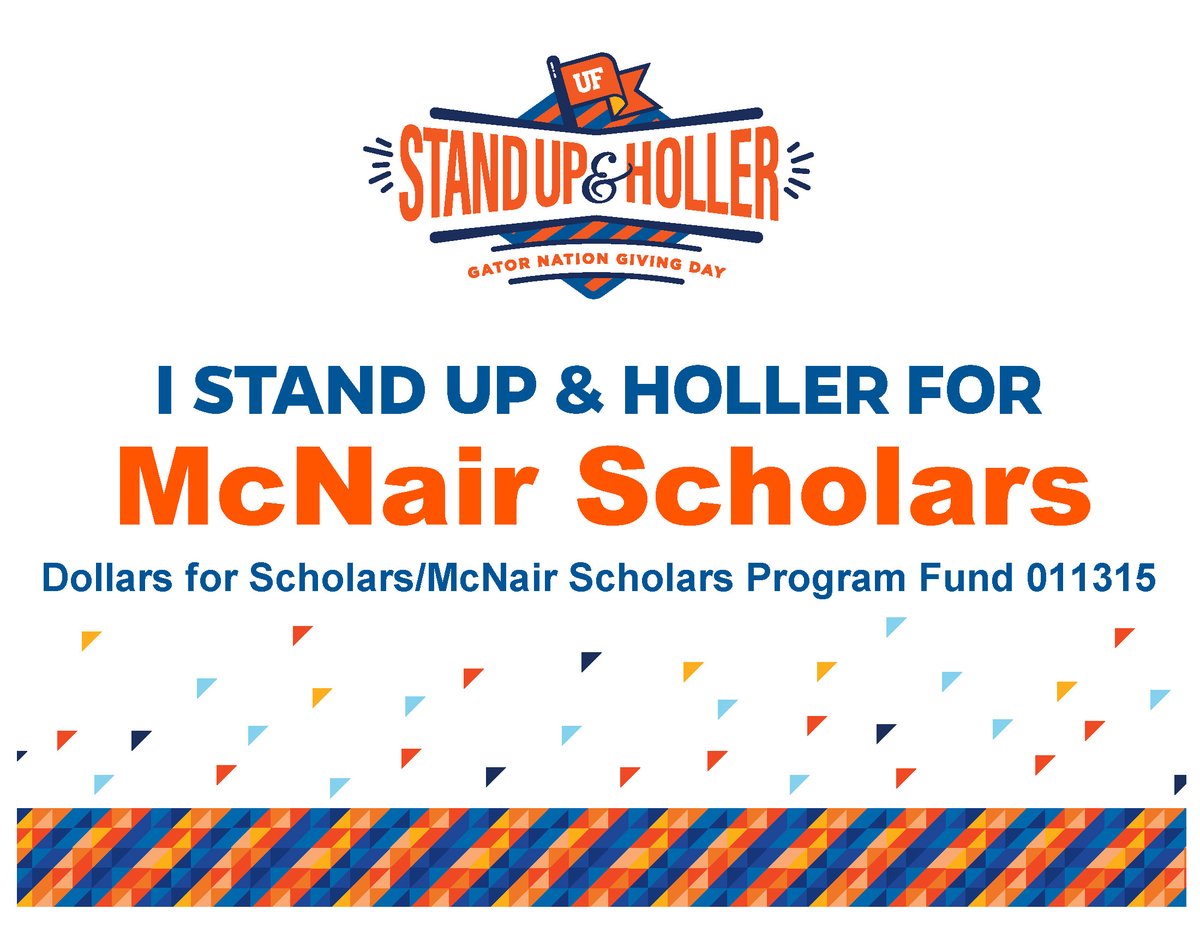 UF
STAND UP & HOLLER
GATOR NATION GIVING DAY

I STAND UP & HOLLER FOR
McNair Scholars
Dollars for Scholars/McNair Scholars Program Fund 011315